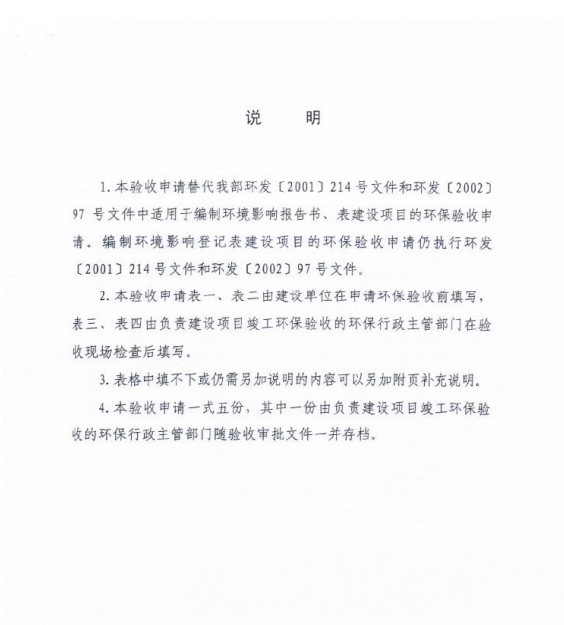 说　明

1. 本验收申请替代我部环发〔2001〕214 号文件和环发〔2002〕97 号文件中适用于编制环境影响报告书、表建设项目的环保验收申请。编制环境影响登记表建设项目的环保验收申请仍执行环发〔2001〕214 号文件和环发〔2002〕97 号文件。

2. 本验收申请表一、表二由建设单位在申请环保验收前填写，表三、表四由负责建设项目竣工环保验收的环保行政主管部门在验收现场检查后填写。

3. 表格中填不下或仍需另加说明的内容可以另加附页补充说明。

4. 本验收申请一式五份，其中一份由负责建设项目竣工环保验收的环保行政主管部门随验收审批文件一并存档。